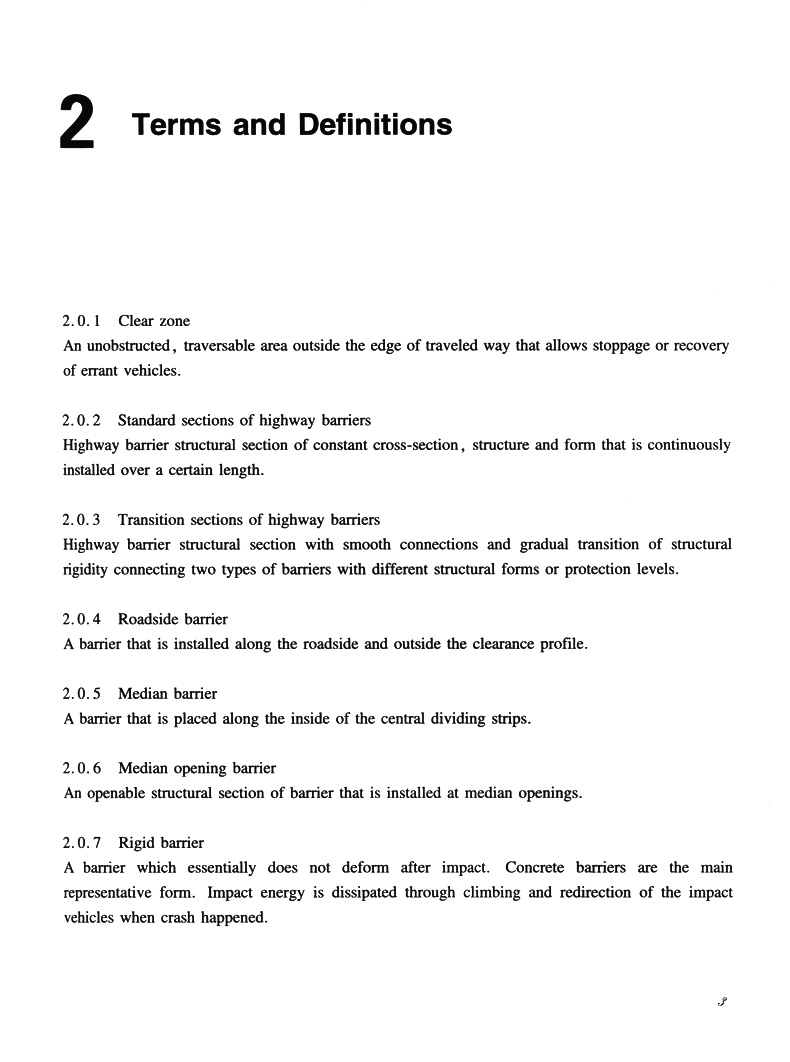 2 Terms and Definitions

2.0.1 Clear zone
An unobstructed, traversable area outside the edge of traveled way that allows stoppage or recovery of errant vehicles.

2.0.2 Standard sections of highway barriers
Highway barrier structural section of constant cross-section, structure and form that is continuously installed over a certain length.

2.0.3 Transition sections of highway barriers
Highway barrier structural section with smooth connections and gradual transition of structural rigidity connecting two types of barriers with different structural forms or protection levels.

2.0.4 Roadside barrier
A barrier that is installed along the roadside and outside the clearance profile.

2.0.5 Median barrier
A barrier that is placed along the inside of the central dividing strips.

2.0.6 Median opening barrier
An openable structural section of barrier that is installed at median openings.

2.0.7 Rigid barrier
A barrier which essentially does not deform after impact. Concrete barriers are the main representative form. Impact energy is dissipated through climbing and redirection of the impact vehicles when crash happened.

3